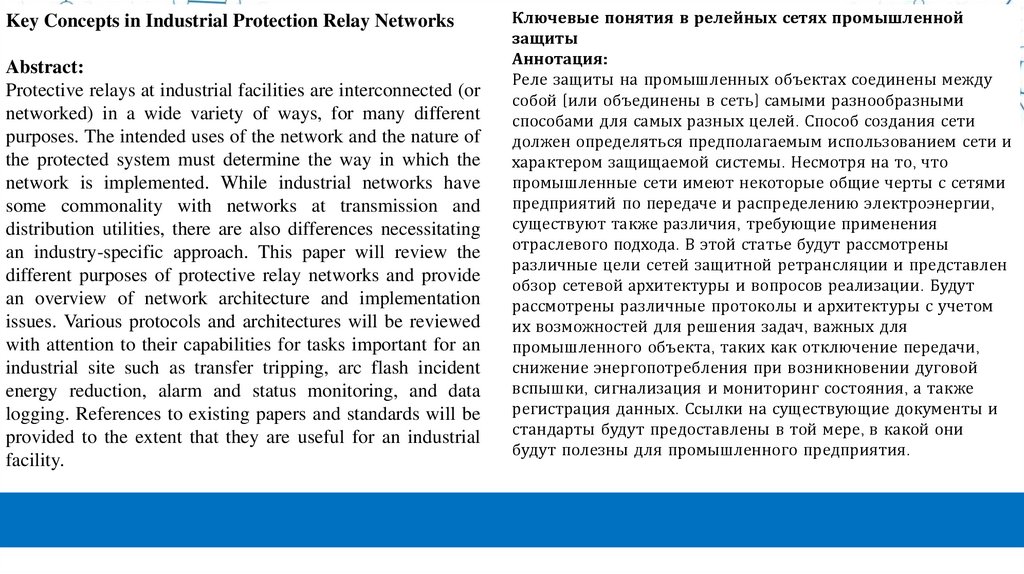 Key Concepts in Industrial Protection Relay Networks

Abstract:
Protective relays at industrial facilities are interconnected (or networked) in a wide variety of ways, for many different purposes. The intended uses of the network and the nature of the protected system must determine the way in which the network is implemented. While industrial networks have some commonality with networks at transmission and distribution utilities, there are also differences necessitating an industry-specific approach. This paper will review the different purposes of protective relay networks and provide an overview of network architecture and implementation issues. Various protocols and architectures will be reviewed with attention to their capabilities for tasks important for an industrial site such as transfer tripping, arc flash incident energy reduction, alarm and status monitoring, and data logging. References to existing papers and standards will be provided to the extent that they are useful for an industrial facility.

Ключевые понятия в релейных сетях промышленной защиты
Аннотация:
Реле защиты на промышленных объектах соединены между собой (или объединены в сеть) самыми разнообразными способами для самых разных целей. Способ создания сети должен определяться предполагаемым использованием сети и характером защищаемой системы. Несмотря на то, что промышленные сети имеют некоторые общие черты с сетями предприятий по передаче и распределению электроэнергии, существуют также различия, требующие применения отраслевого подхода. В этой статье будут рассмотрены различные цели сетей защитной ретрансляции и представлен обзор сетевой архитектуры и вопросов реализации. Будут рассмотрены различные протоколы и архитектуры с учетом их возможностей для решения задач, важных для промышленного объекта, таких как отключение передачи, снижение энергопотребления при возникновении дуговой вспышки, сигнализация и мониторинг состояния, а также регистрация данных. Ссылки на существующие документы и стандарты будут предоставлены в той мере, в какой они будут полезны для промышленного предприятия.